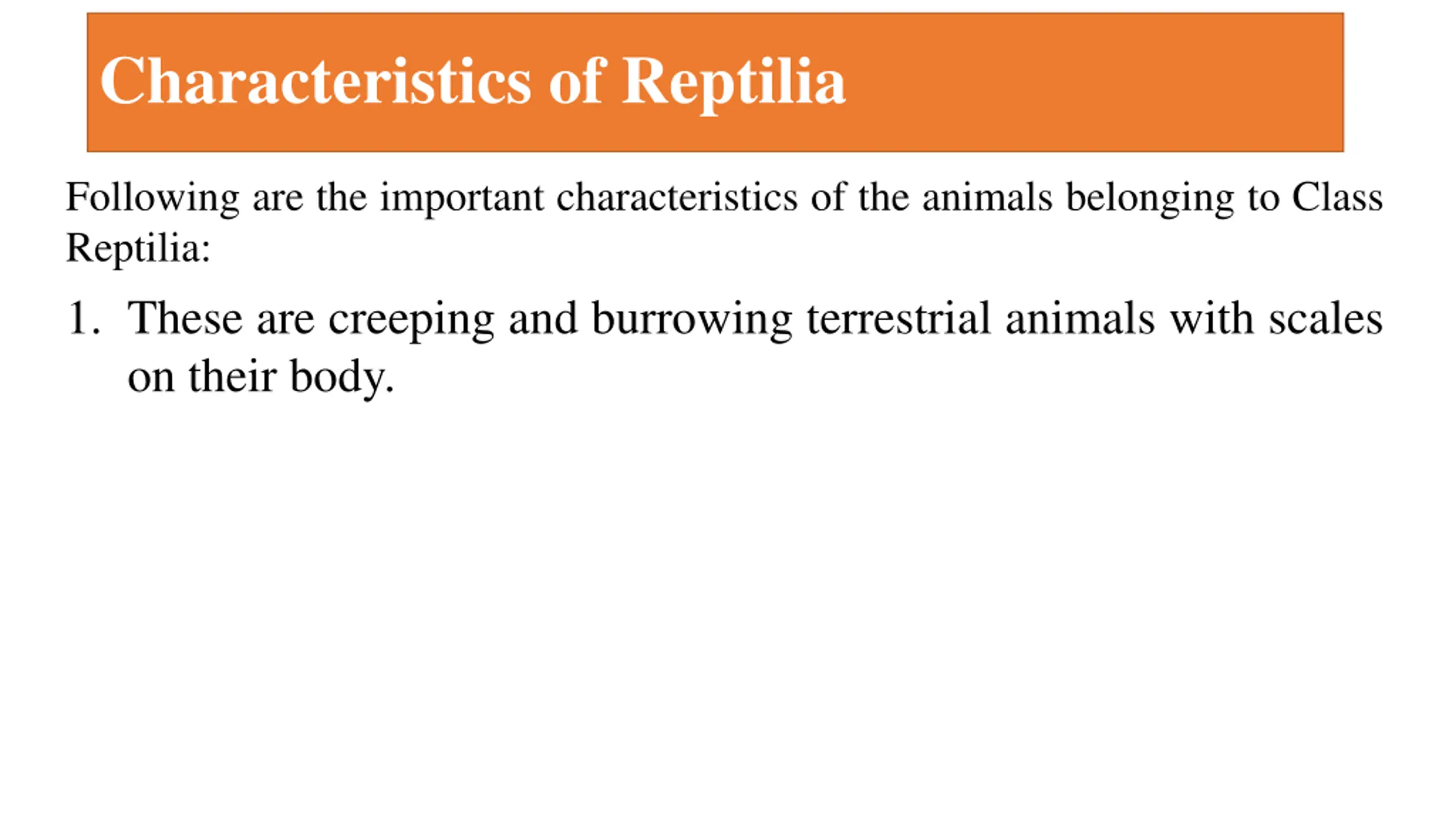 Characteristics of Reptilia

Following are the important characteristics of the animals belonging to Class Reptilia:

1. These are creeping and burrowing terrestrial animals with scales on their body.